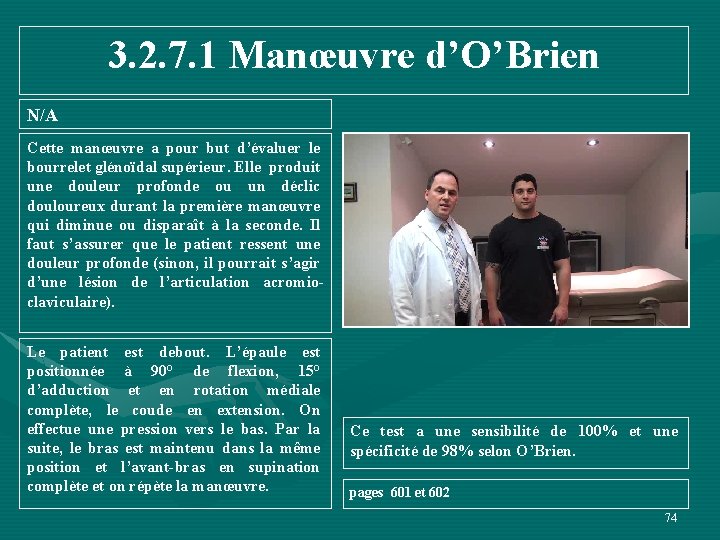 3.2.7.1 Manœuvre d'O'Brien

N/A

Cette manœuvre a pour but d'évaluer le bourrelet glénoïdal supérieur. Elle produit une douleur profonde ou un déclic douloureux durant la première manœuvre qui diminue ou disparaît à la seconde. Il faut s'assurer que le patient ressent une douleur profonde (sinon, il pourrait s'agir d'une lésion de l'articulation acromio-claviculaire).

Le patient est debout. L'épaule est positionnée à 90° de flexion, 15° d'adduction et en rotation médiale complète, le coude en extension. On effectue une pression vers le bas. Par la suite, le bras est maintenu dans la même position et l'avant-bras en supination complète et on répète la manœuvre.

Ce test a une sensibilité de 100% et une spécificité de 98% selon O'Brien.

pages 601 et 602

74